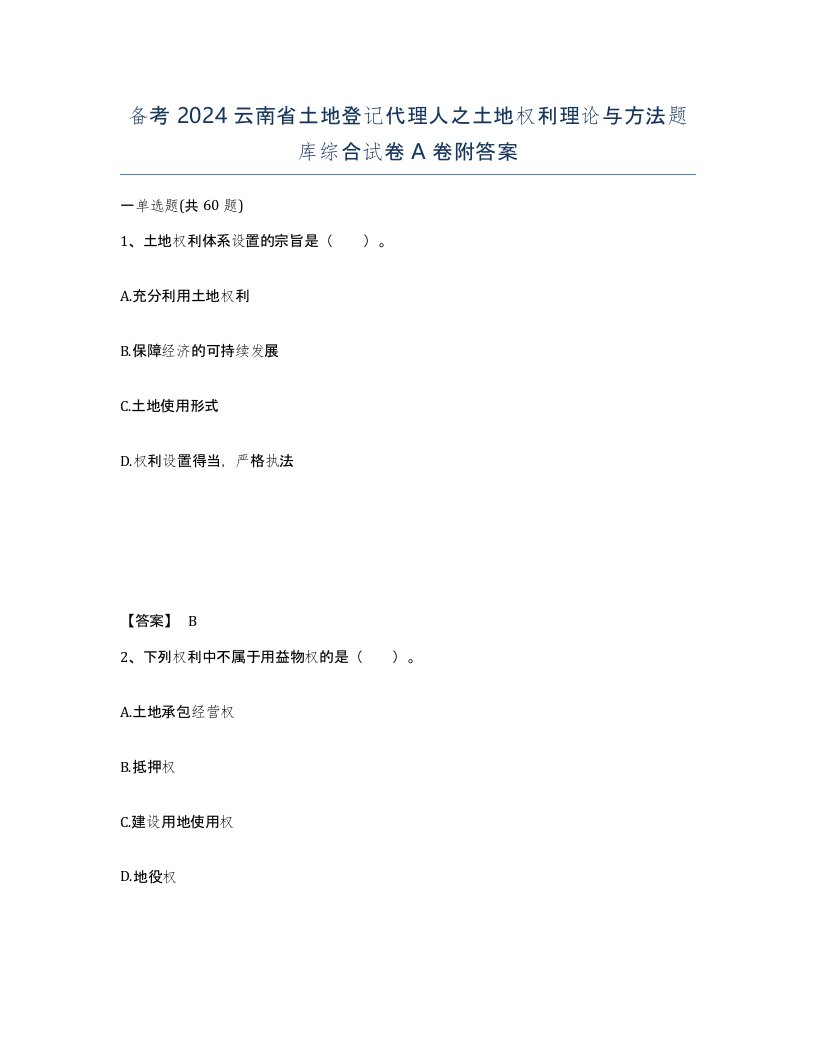 备考 2024 云南省土地登记代理人之土地权利理论与方法题库综合试卷 A 卷附答案

一单选题(共 60 题)

1、土地权利体系设置的宗旨是（ ）。

A.充分利用土地权利

B.保障经济的可持续发展

C.土地使用形式

D.权利设置得当，严格执法

【答案】 B

2、下列权利中不属于用益物权的是（ ）。

A.土地承包经营权

B.抵押权

C.建设用地使用权

D.地役权